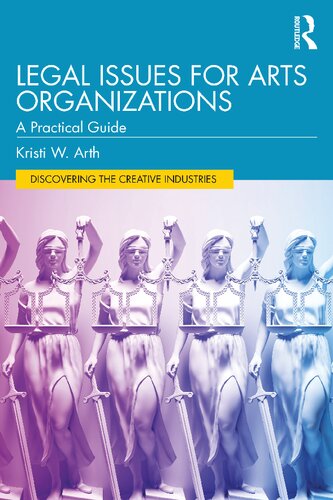 ROUTLEDGE

LEGAL ISSUES FOR ARTS ORGANIZATIONS

A Practical Guide

Kristi W. Arth

DISCOVERING THE CREATIVE INDUSTRIES